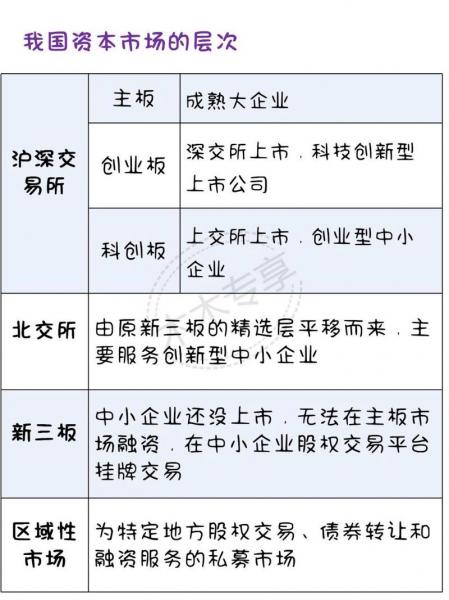 我国资本市场的层次

| 沪深交易所 | 主板 | 成熟大企业 |
|---|---|---|
| | 创业板 | 深交所上市，科技创新型上市公司 |
| | 科创板 | 上交所上市，创业型中小企业 |
| 北交所 | 由原新三板的精选层平移而来，主要服务创新型中小企业 | |
| 新三板 | 中小企业还没上市，无法在主板市场融资，在中小企业股权交易平台挂牌交易 | |
| 区域性市场 | 为特定地方股权交易、债券转让和融资服务的私募市场 | |

大木专享